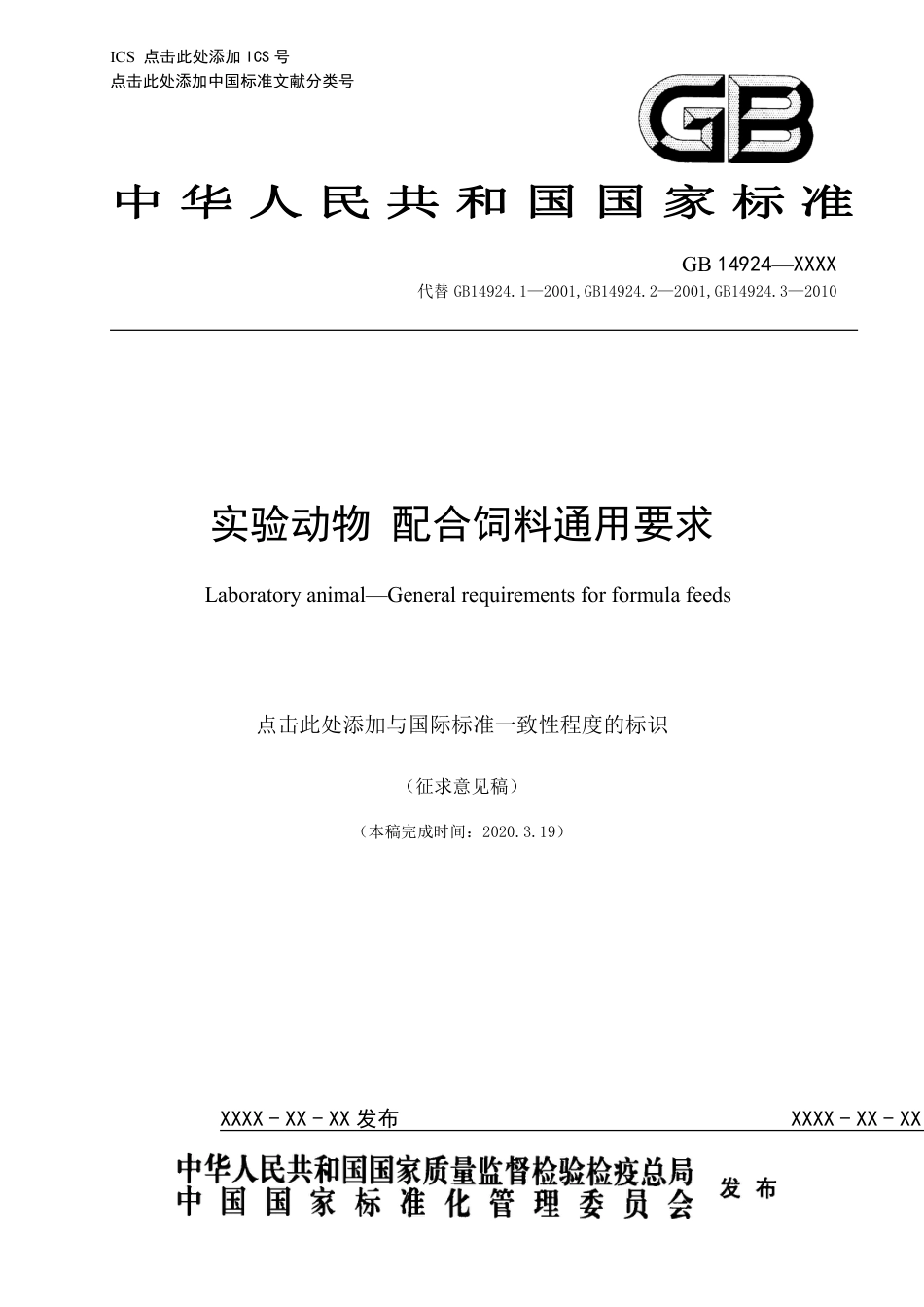 ICS 点击此处添加 ICS 号
点击此处添加中国标准文献分类号

GB

中华人民共和国国家标准

GB 14924—XXXX
代替 GB14924.1—2001,GB14924.2—2001,GB14924.3—2010

实验动物 配合饲料通用要求

Laboratory animal—General requirements for formula feeds

点击此处添加与国际标准一致性程度的标识

（征求意见稿）

（本稿完成时间：2020.3.19）

XXXX - XX - XX 发布

XXXX - XX - XX

中华人民共和国国家质量监督检验检疫总局
中国国家标准化管理委员会
发布